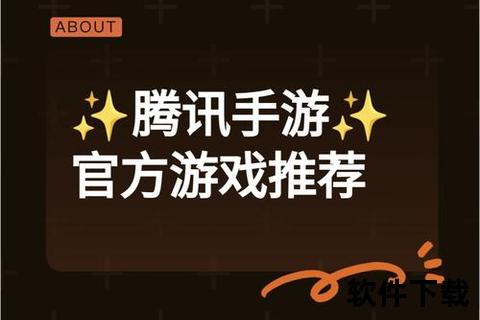 ABOUT

✨腾讯手游✨
官方游戏推荐

软件下载